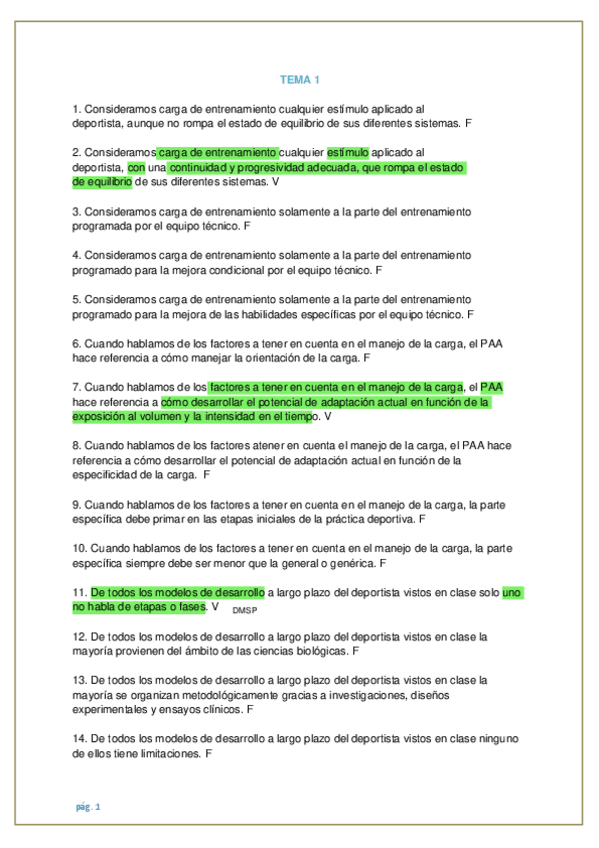 TEMA 1

1. Consideramos carga de entrenamiento cualquier estímulo aplicado al deportista, aunque no rompa el estado de equilibrio de sus diferentes sistemas. F

2. Consideramos carga de entrenamiento cualquier estímulo aplicado al deportista, con una continuidad y progresividad adecuada, que rompa el estado de equilibrio de sus diferentes sistemas. V

3. Consideramos carga de entrenamiento solamente a la parte del entrenamiento programada por el equipo técnico. F

4. Consideramos carga de entrenamiento solamente a la parte del entrenamiento programado para la mejora condicional por el equipo técnico. F

5. Consideramos carga de entrenamiento solamente a la parte del entrenamiento programado para la mejora de las habilidades específicas por el equipo técnico. F

6. Cuando hablamos de los factores a tener en cuenta en el manejo de la carga, el PAA hace referencia a cómo manejar la orientación de la carga. F

7. Cuando hablamos de los factores a tener en cuenta en el manejo de la carga, el PAA hace referencia a cómo desarrollar el potencial de adaptación actual en función de la exposición al volumen y la intensidad en el tiempo. V

8. Cuando hablamos de los factores atener en cuenta el manejo de la carga, el PAA hace referencia a cómo desarrollar el potencial de adaptación actual en función de la especificidad de la carga. F

9. Cuando hablamos de los factores a tener en cuenta en el manejo de la carga, la parte específica debe primar en las etapas iniciales de la práctica deportiva. F

10. Cuando hablamos de los factores a tener en cuenta en el manejo de la carga, la parte específica siempre debe ser menor que la general o genérica. F

11. De todos los modelos de desarrollo a largo plazo del deportista vistos en clase solo uno no habla de etapas o fases. V DMSP

12. De todos los modelos de desarrollo a largo plazo del deportista vistos en clase la mayoría provienen del ámbito de las ciencias biológicas. F

13. De todos los modelos de desarrollo a largo plazo del deportista vistos en clase la mayoría se organizan metodológicamente gracias a investigaciones, diseños experimentales y ensayos clínicos. F

14. De todos los modelos de desarrollo a largo plazo del deportista vistos en clase ninguno de ellos tiene limitaciones. F

pág. 1